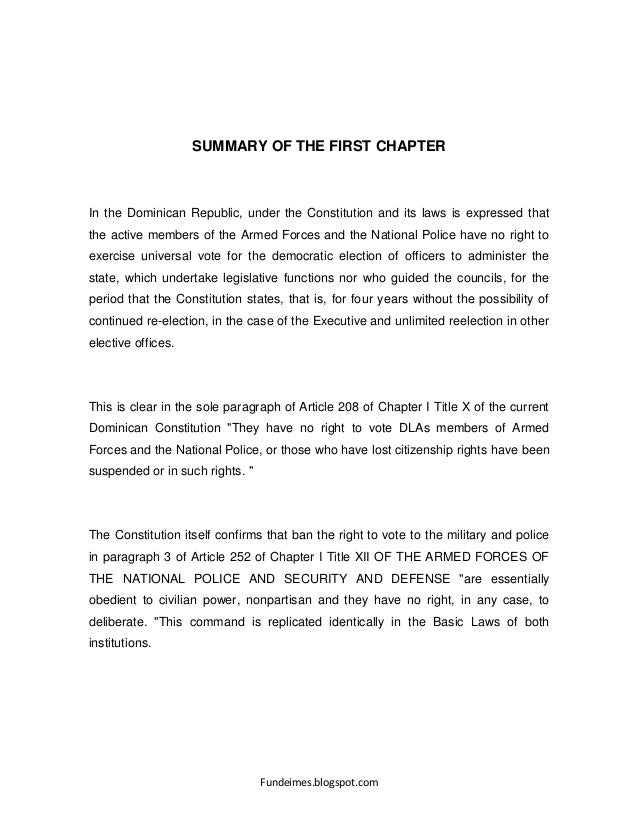 SUMMARY OF THE FIRST CHAPTER

In the Dominican Republic, under the Constitution and its laws is expressed that the active members of the Armed Forces and the National Police have no right to exercise universal vote for the democratic election of officers to administer the state, which undertake legislative functions nor who guided the councils, for the period that the Constitution states, that is, for four years without the possibility of continued re-election, in the case of the Executive and unlimited reelection in other elective offices.

This is clear in the sole paragraph of Article 208 of Chapter I Title X of the current Dominican Constitution "They have no right to vote DLAs members of Armed Forces and the National Police, or those who have lost citizenship rights have been suspended or in such rights. "

The Constitution itself confirms that ban the right to vote to the military and police in paragraph 3 of Article 252 of Chapter I Title XII OF THE ARMED FORCES OF THE NATIONAL POLICE AND SECURITY AND DEFENSE "are essentially obedient to civilian power, nonpartisan and they have no right, in any case, to deliberate. "This command is replicated identically in the Basic Laws of both institutions.

Fundeimes.blogspot.com